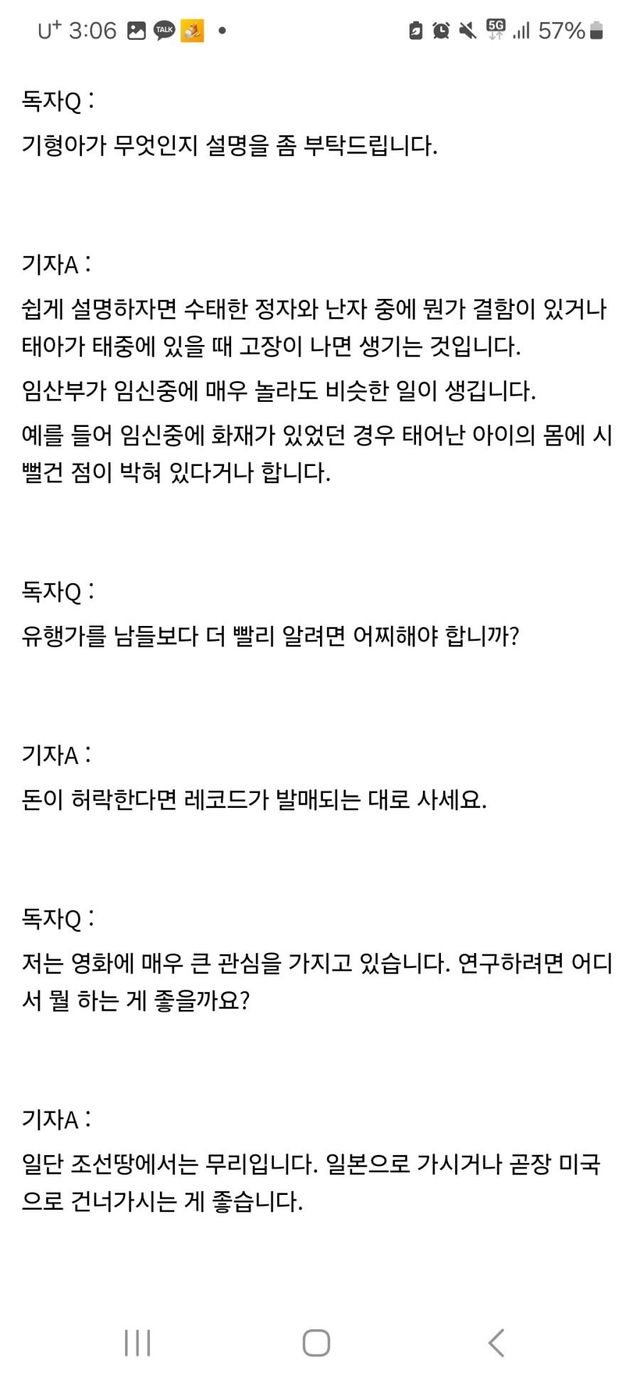 U+ 3:06 TALK • 5G 57%

독자Q :
기형아가 무엇인지 설명을 좀 부탁드립니다.

기자A :
쉽게 설명하자면 수태한 정자와 난자 중에 뭔가 결함이 있거나 태아가 태중에 있을 때 고장이 나면 생기는 것입니다.
임산부가 임신중에 매우 놀라도 비슷한 일이 생깁니다.
예를 들어 임신중에 화재가 있었던 경우 태어난 아이의 몸에 시뻘건 점이 박혀 있다거나 합니다.

독자Q :
유행가를 남들보다 더 빨리 알려면 어찌해야 합니까?

기자A :
돈이 허락한다면 레코드가 발매되는 대로 사세요.

독자Q :
저는 영화에 매우 큰 관심을 가지고 있습니다. 연구하려면 어디서 뭘 하는 게 좋을까요?

기자A :
일단 조선땅에서는 무리입니다. 일본으로 가시거나 곧장 미국으로 건너가시는 게 좋습니다.